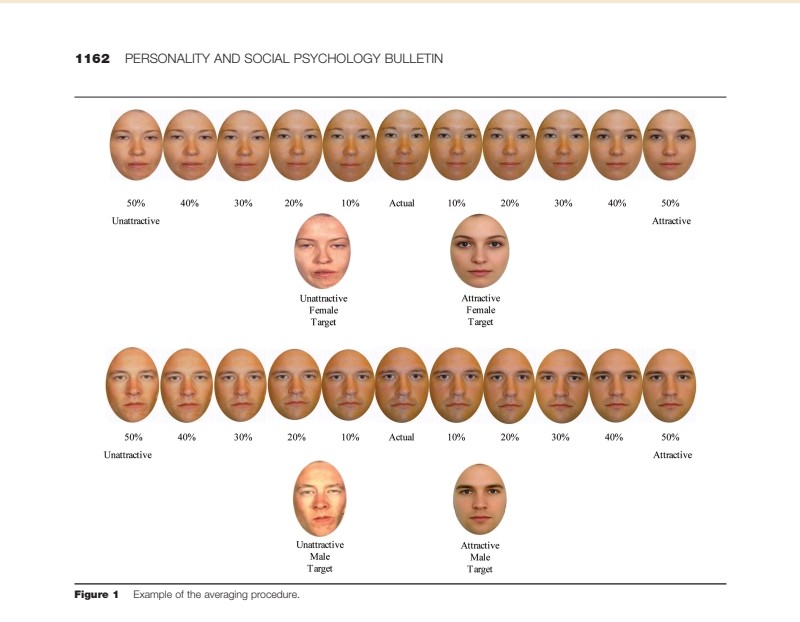 1162 PERSONALITY AND SOCIAL PSYCHOLOGY BULLETIN

50% 40% 30% 20% 10% Actual 10% 20% 30% 40% 50%
Unattractive Attractive

Unattractive Female Target

Attractive Female Target

50% 40% 30% 20% 10% Actual 10% 20% 30% 40% 50%
Unattractive Attractive

Unattractive Male Target

Attractive Male Target

Figure 1 Example of the averaging procedure.